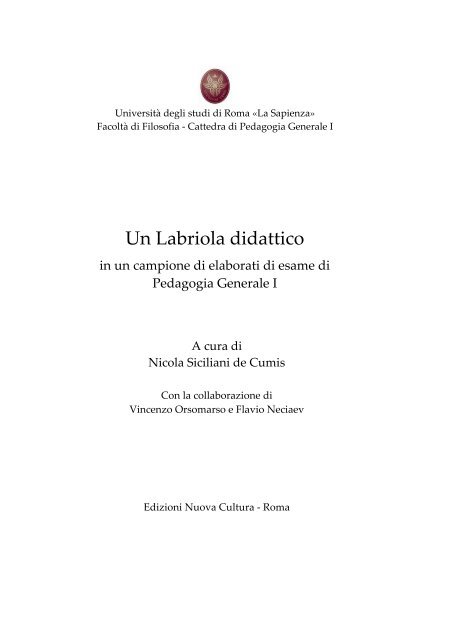 Università degli studi di Roma «La Sapienza»
Facoltà di Filosofia - Cattedra di Pedagogia Generale I

Un Labriola didattico
in un campione di elaborati di esame di Pedagogia Generale I

A cura di
Nicola Siciliani de Cumis

Con la collaborazione di
Vincenzo Orsomarso e Flavio Neciaev

Edizioni Nuova Cultura - Roma